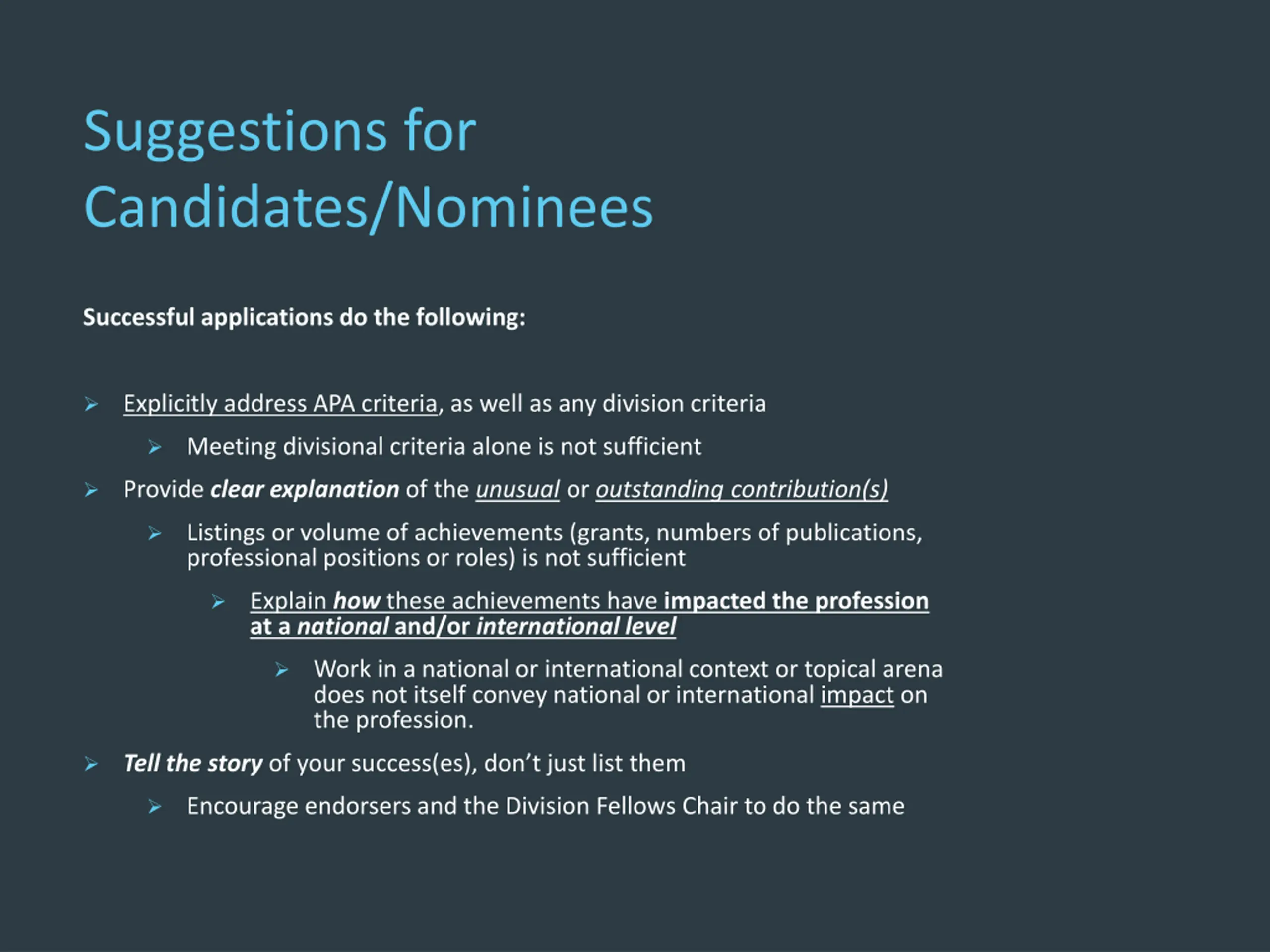 Suggestions for Candidates/Nominees

Successful applications do the following:

➢ Explicitly address APA criteria, as well as any division criteria

➢ Meeting divisional criteria alone is not sufficient

➢ Provide clear explanation of the unusual or outstanding contribution(s)

➢ Listings or volume of achievements (grants, numbers of publications, professional positions or roles) is not sufficient

➢ Explain how these achievements have impacted the profession at a national and/or international level

➢ Work in a national or international context or topical arena does not itself convey national or international impact on the profession.

➢ Tell the story of your success(es), don't just list them

➢ Encourage endorsers and the Division Fellows Chair to do the same